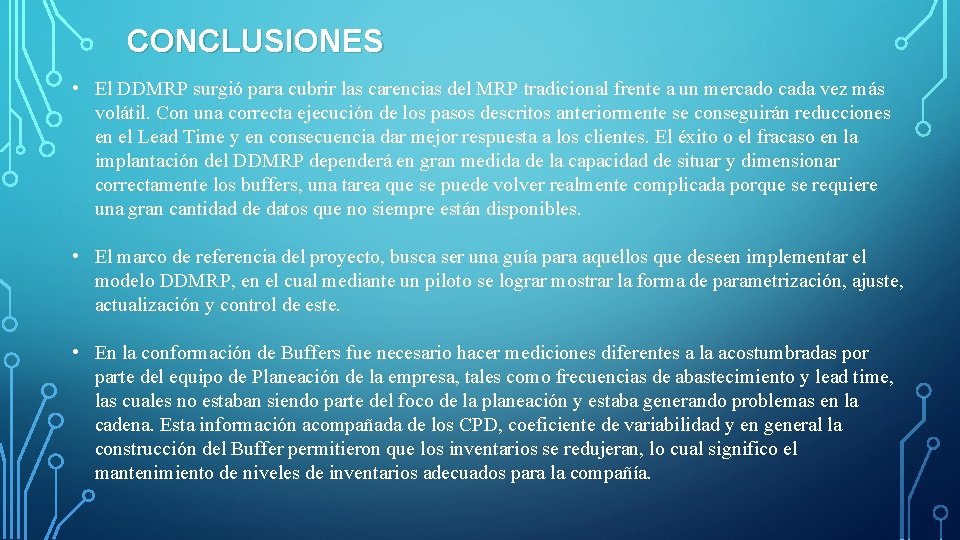 CONCLUSIONES

• El DDMRP surgió para cubrir las carencias del MRP tradicional frente a un mercado cada vez más volátil. Con una correcta ejecución de los pasos descritos anteriormente se conseguirán reducciones en el Lead Time y en consecuencia dar mejor respuesta a los clientes. El éxito o el fracaso en la implantación del DDMRP dependerá en gran medida de la capacidad de situar y dimensionar correctamente los buffers, una tarea que se puede volver realmente complicada porque se requiere una gran cantidad de datos que no siempre están disponibles.

• El marco de referencia del proyecto, busca ser una guía para aquellos que deseen implementar el modelo DDMRP, en el cual mediante un piloto se lograr mostrar la forma de parametrización, ajuste, actualización y control de este.

• En la conformación de Buffers fue necesario hacer mediciones diferentes a la acostumbradas por parte del equipo de Planeación de la empresa, tales como frecuencias de abastecimiento y lead time, las cuales no estaban siendo parte del foco de la planeación y estaba generando problemas en la cadena. Esta información acompañada de los CPD, coeficiente de variabilidad y en general la construcción del Buffer permitieron que los inventarios se redujeran, lo cual significo el mantenimiento de niveles de inventarios adecuados para la compañía.